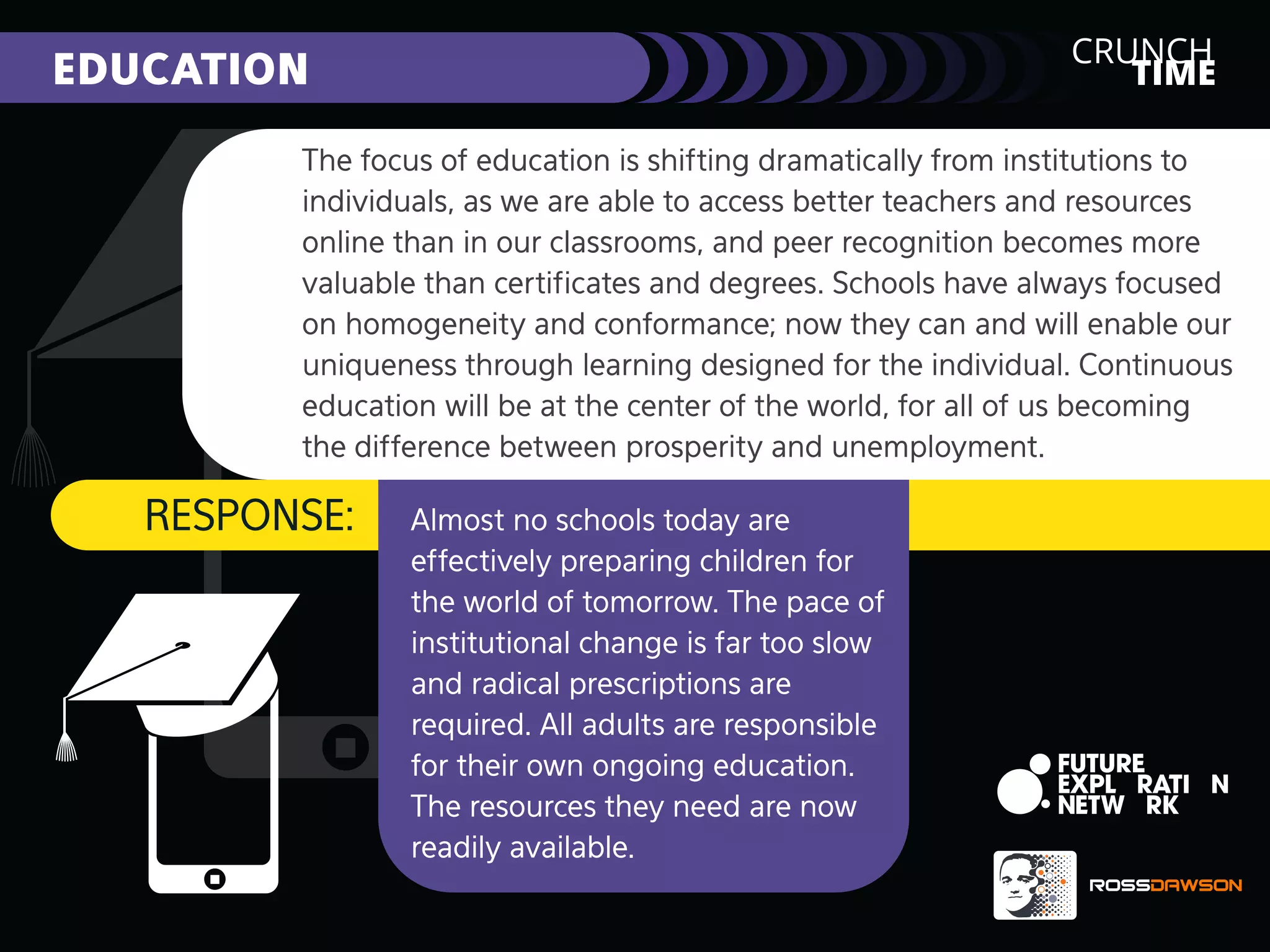 EDUCATION

CRUNCH TIME

The focus of education is shifting dramatically from institutions to individuals, as we are able to access better teachers and resources online than in our classrooms, and peer recognition becomes more valuable than certificates and degrees. Schools have always focused on homogeneity and conformance; now they can and will enable our uniqueness through learning designed for the individual. Continuous education will be at the center of the world, for all of us becoming the difference between prosperity and unemployment.

RESPONSE:

Almost no schools today are effectively preparing children for the world of tomorrow. The pace of institutional change is far too slow and radical prescriptions are required. All adults are responsible for their own ongoing education. The resources they need are now readily available.

FUTURE EXPL RATI N NETW RK

ROSSDAWSON